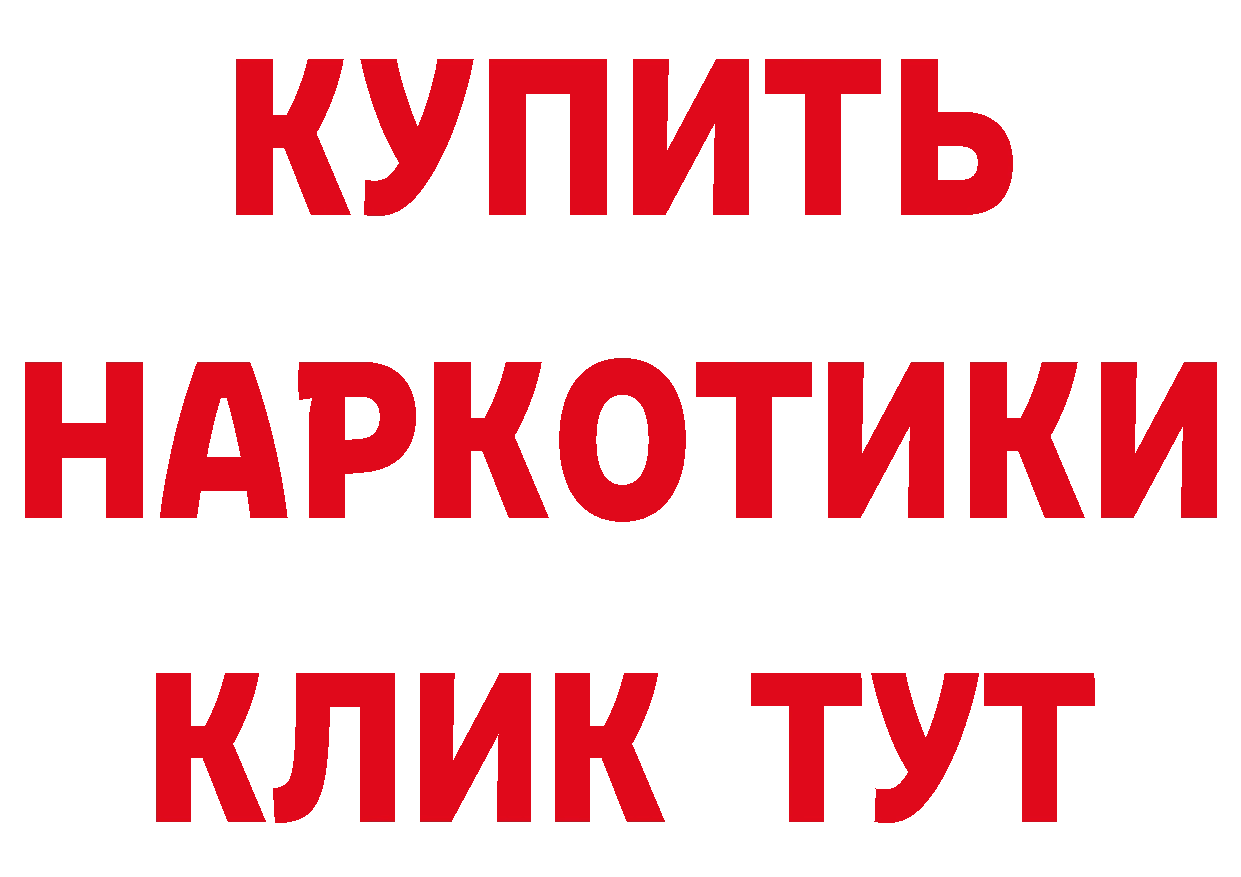 КУПИТЬ НАРКОТИКИ КЛИК ТУТ